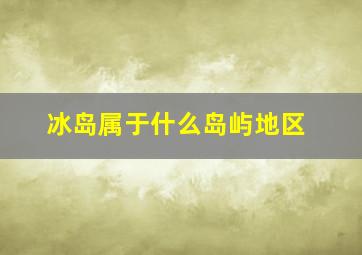 冰岛属于什么岛屿地区